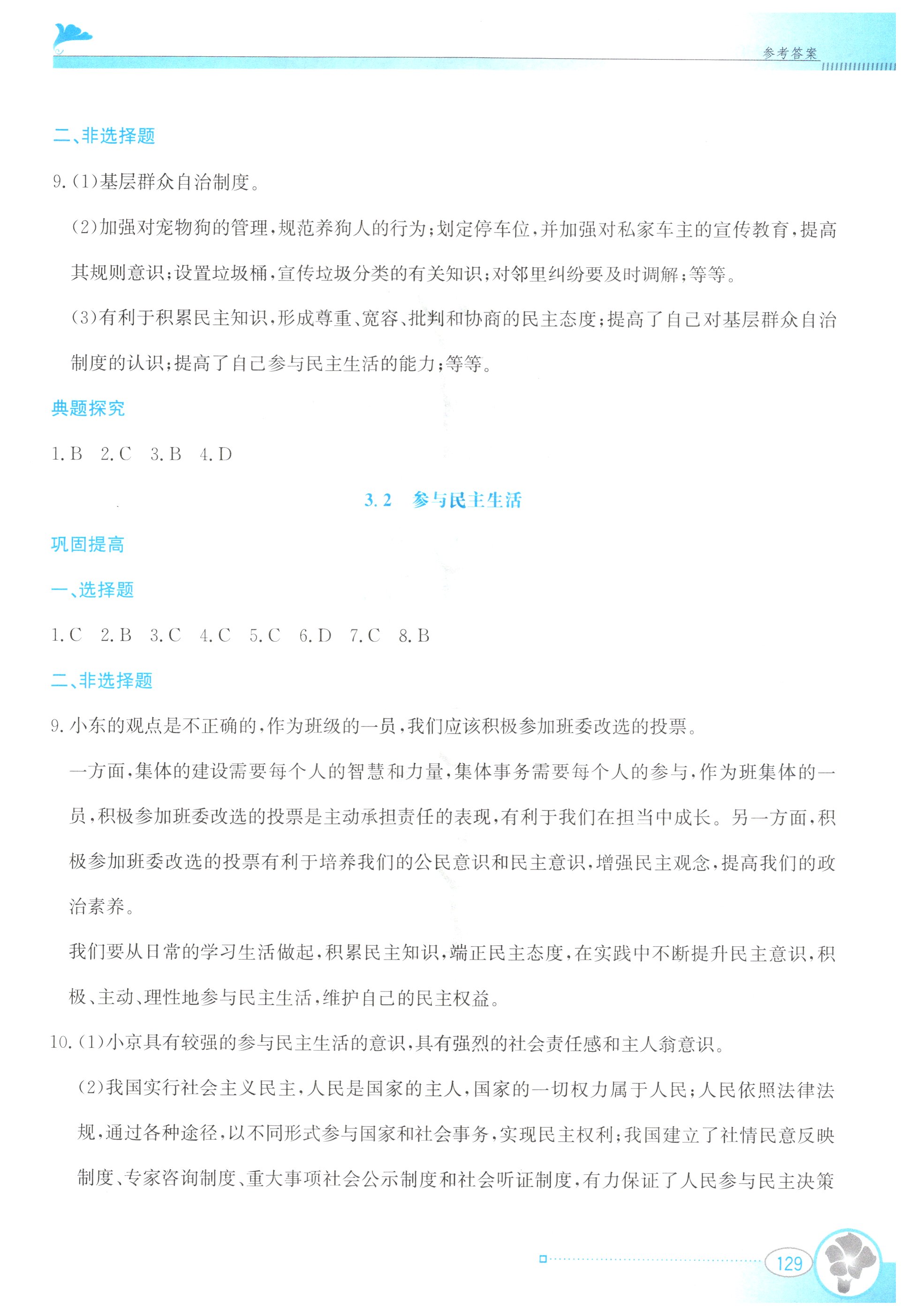 参考答案

二、非选择题

9.(1)基层群众自治制度。

(2)加强对宠物狗的管理,规范养狗人的行为;划定停车位,并加强对私家车主的宣传教育,提高其规则意识;设置垃圾桶,宣传垃圾分类的有关知识;对邻里纠纷要及时调解;等等。

(3)有利于积累民主知识,形成尊重、宽容、批判和协商的民主态度;提高了自己对基层群众自治制度的认识;提高了自己参与民主生活的能力;等等。

典题探究

1.B 2.C 3.B 4.D

3.2 参与民主生活

巩固提高

一、选择题

1.C 2.B 3.C 4.C 5.C 6.D 7.C 8.B

二、非选择题

9.小东的观点是不正确的,作为班级的一员,我们应该积极参加班委改选的投票。

一方面,集体的建设需要每个人的智慧和力量,集体事务需要每个人的参与,作为班集体的一员,积极参加班委改选的投票是主动承担责任的表现,有利于我们在担当中成长。另一方面,积极参加班委改选的投票有利于培养我们的公民意识和民主意识,增强民主观念,提高我们的政治素养。

我们要从日常的学习生活做起,积累民主知识,端正民主态度,在实践中不断提升民主意识,积极、主动、理性地参与民主生活,维护自己的民主权益。

10.(1)小京具有较强的参与民主生活的意识,具有强烈的社会责任感和主人翁意识。

(2)我国实行社会主义民主,人民是国家的主人,国家的一切权力属于人民;人民依照法律法规,通过各种途径,以不同形式参与国家和社会事务,实现民主权利;我国建立了社情民意反映制度、专家咨询制度、重大事项社会公示制度和社会听证制度,有力保证了人民参与民主决策

129